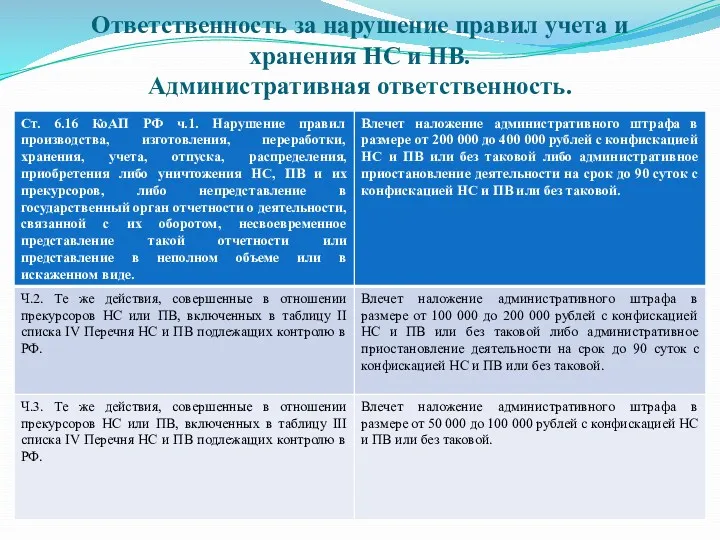 Ответственность за нарушение правил учета и хранения НС и ПВ.
Административная ответственность.

| Ст. 6.16 КоАП РФ ч.1. Нарушение правил производства, изготовления, переработки, хранения, учета, отпуска, распределения, приобретения либо уничтожения НС, ПВ и их прекурсоров, либо непредставление в государственный орган отчетности о деятельности, связанной с их оборотом, несвоевременное представление такой отчетности или представление в неполном объеме или в искаженном виде. | Влечет наложение административного штрафа в размере от 200 000 до 400 000 рублей с конфискацией НС и ПВ или без таковой либо административное приостановление деятельности на срок до 90 суток с конфискацией НС и ПВ или без таковой. |
|---|---|
| Ч.2. Те же действия, совершенные в отношении прекурсоров НС или ПВ, включенных в таблицу II списка IV Перечня НС и ПВ подлежащих контролю в РФ. | Влечет наложение административного штрафа в размере от 100 000 до 200 000 рублей с конфискацией НС и ПВ или без таковой либо административное приостановление деятельности на срок до 90 суток с конфискацией НС и ПВ или без таковой. |
| Ч.3. Те же действия, совершенные в отношении прекурсоров НС или ПВ, включенных в таблицу III списка IV Перечня НС и ПВ подлежащих контролю в РФ. | Влечет наложение административного штрафа в размере от 50 000 до 100 000 рублей с конфискацией НС и ПВ или без таковой. |